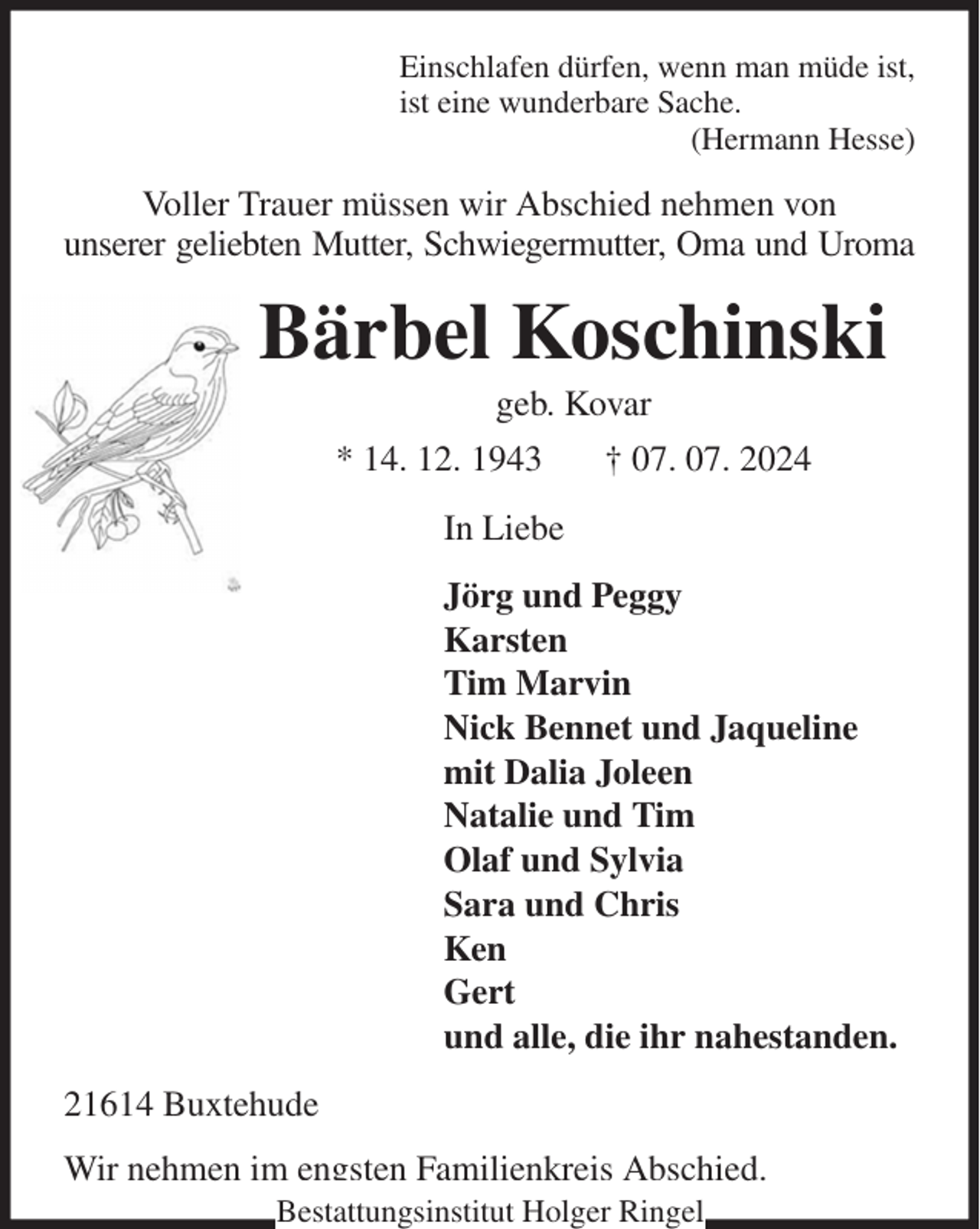 Einschlafen dürfen, wenn man müde ist,
ist eine wunderbare Sache.
(Hermann Hesse)

Voller Trauer müssen wir Abschied nehmen von unserer geliebten Mutter, Schwiegermutter, Oma und Uroma

Bärbel Koschinski

geb. Kovar

* 14. 12. 1943 † 07. 07. 2024

In Liebe

Jörg und Peggy
Karsten
Tim Marvin
Nick Bennet und Jaqueline
mit Dalia Joleen
Natalie und Tim
Olaf und Sylvia
Sara und Chris
Ken
Gert
und alle, die ihr nahestanden.

21614 Buxtehude

Wir nehmen im engsten Familienkreis Abschied.

Bestattungsinstitut Holger Ringel